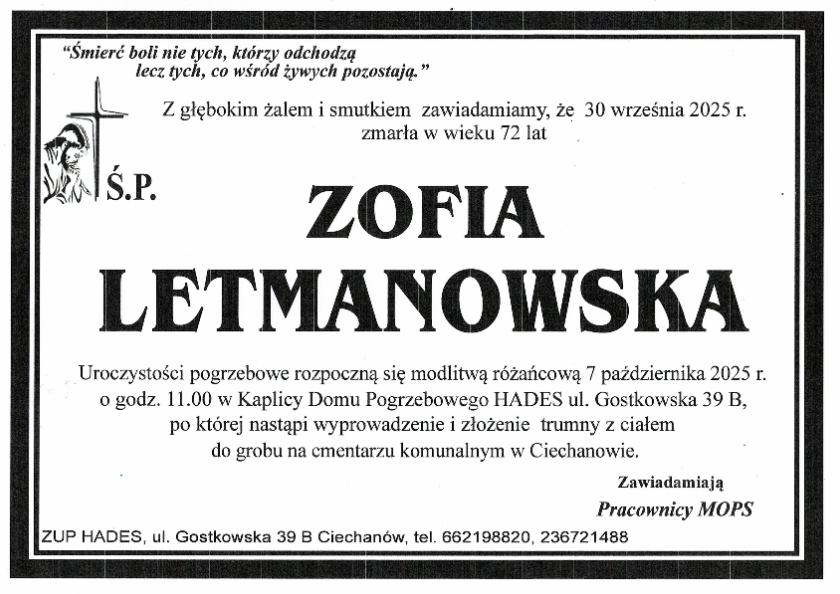 "Śmierć boli nie tych, którzy odchodzą
lecz tych, co wśród żywych pozostają."

Z głębokim żalem i smutkiem zawiadamiamy, że 30 września 2025 r.
zmarła w wieku 72 lat

Ś.P.

ZOFIA
LETMANOWSKA

Uroczystości pogrzebowe rozpoczną się modlitwą różańcową 7 października 2025 r. o godz. 11.00 w Kaplicy Domu Pogrzebowego HADES ul. Gostkowska 39 B, po której nastąpi wyprowadzenie i złożenie trumny z ciałem do grobu na cmentarzu komunalnym w Ciechanowie.

Zawiadamiają
Pracownicy MOPS

ZUP HADES, ul. Gostkowska 39 B Ciechanów, tel. 662198820, 236721488